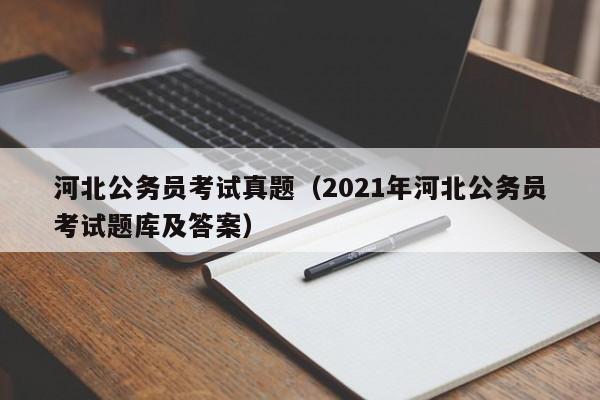 河北公务员考试真题（2021年河北公务员考试题库及答案）